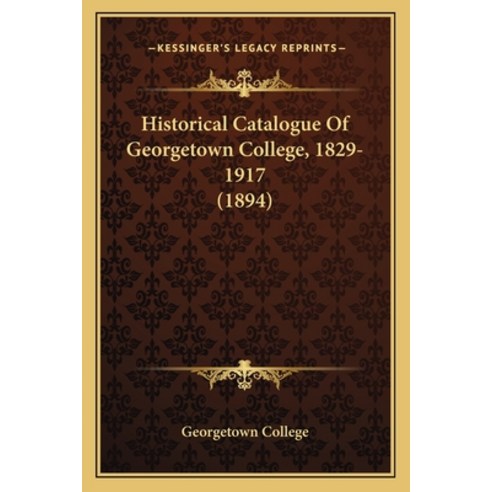 —KESSINGER'S LEGACY REPRINTS—

Historical Catalogue Of Georgetown College, 1829-1917 (1894)

Georgetown College